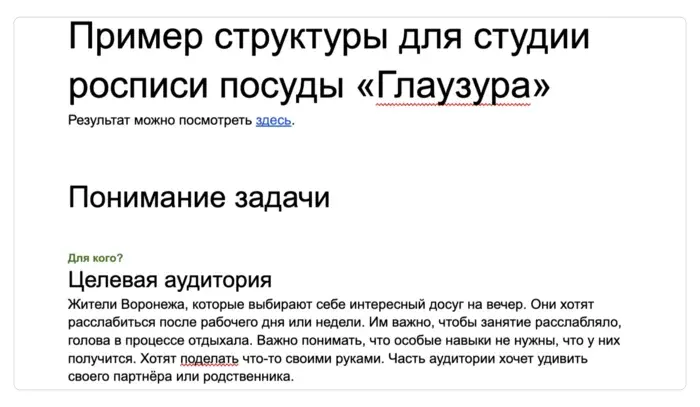 Пример структуры для студии росписи посуды «Глаузура»

Результат можно посмотреть здесь.

Понимание задачи

Для кого?

Целевая аудитория

Жители Воронежа, которые выбирают себе интересный досуг на вечер. Они хотят расслабиться после рабочего дня или недели. Им важно, чтобы занятие расслабляло, голова в процессе отдыхала. Важно понимать, что особые навыки не нужны, что у них получится. Хотят поделать что-то своими руками. Часть аудитории хочет удивить своего партнёра или родственника.